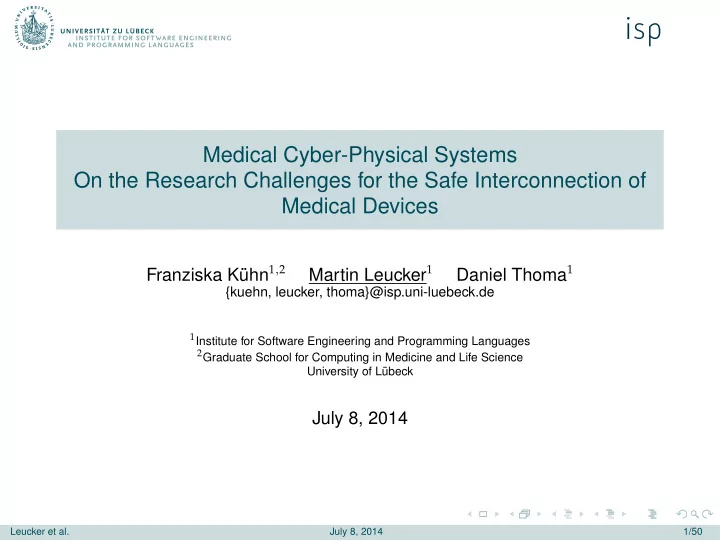 UNIVERSITÄT ZU LÜBECK
INSTITUTE FOR SOFTWARE ENGINEERING
AND PROGRAMMING LANGUAGES

isp

Medical Cyber-Physical Systems
On the Research Challenges for the Safe Interconnection of Medical Devices

Franziska Kühn$^{1,2}$ Martin Leucker$^{1}$ Daniel Thoma$^{1}$
{kuehn, leucker, thoma}@isp.uni-luebeck.de

$^{1}$Institute for Software Engineering and Programming Languages
$^{2}$Graduate School for Computing in Medicine and Life Science
University of Lübeck

July 8, 2014

Leucker et al. July 8, 2014 1/50